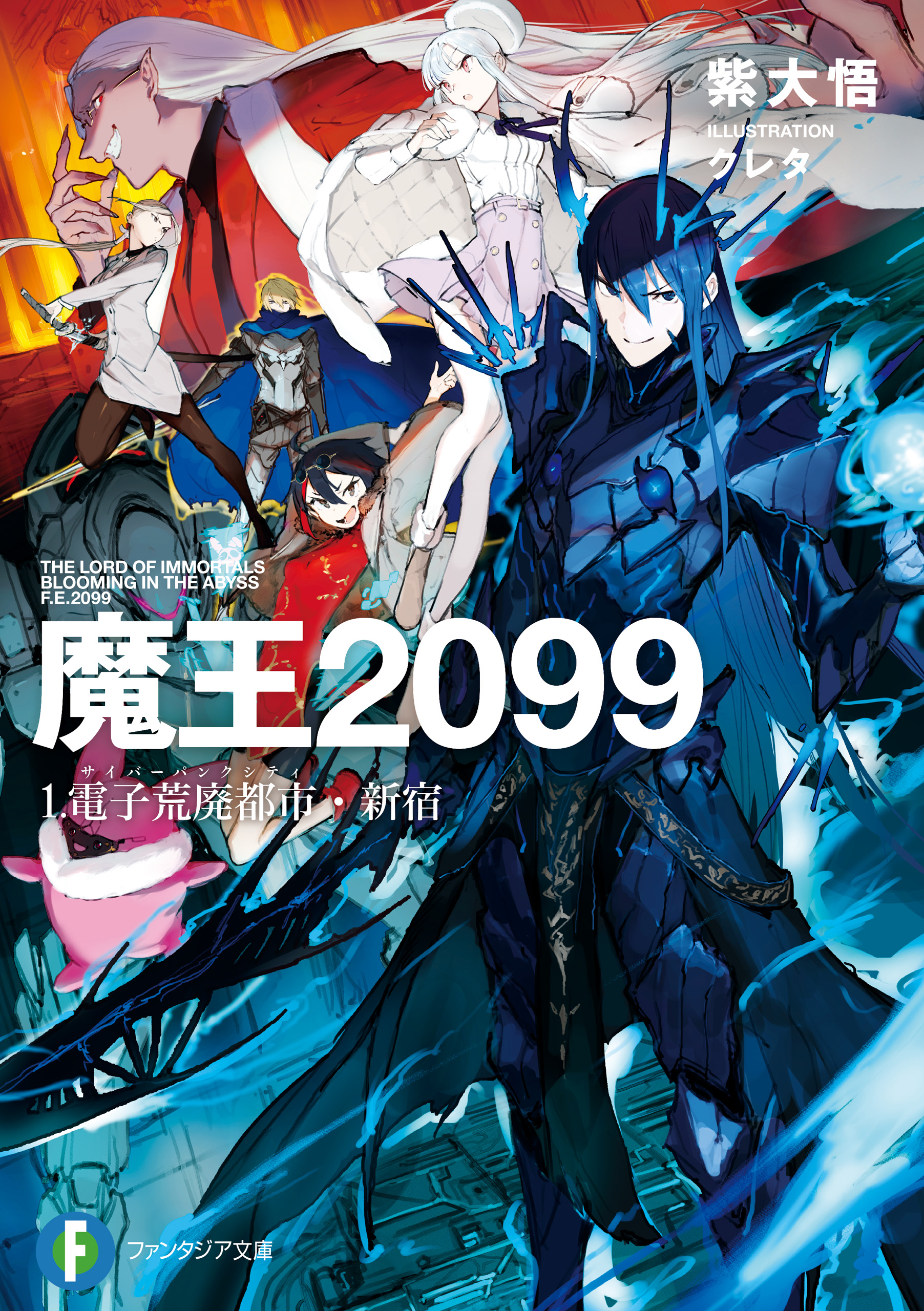 紫大悟
ILLUSTRATION
クレタ

THE LORD OF IMMORTALS
BLOOMING IN THE ABYSS
F.E.2099

魔王2099

サイバーパンクシティ
1.電子荒廃都市・新宿

F
ファンタジア文庫